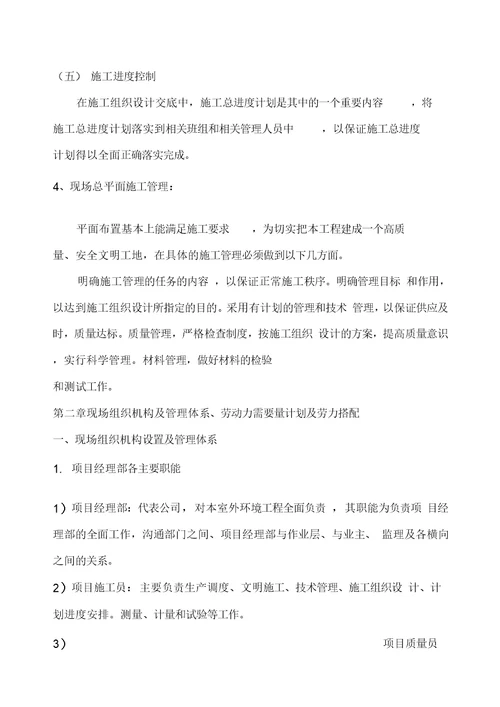 （五） 施工进度控制

在施工组织设计交底中，施工总进度计划是其中的一个重要内容 ，将施工总进度计划落实到相关班组和相关管理人员中 ，以保证施工总进度计划得以全面正确落实完成。

4、现场总平面施工管理：

平面布置基本上能满足施工要求 ，为切实把本工程建成一个高质量、安全文明工地，在具体的施工管理必须做到以下几方面。

明确施工管理的任务的内容 ，以保证正常施工秩序。明确管理目标 和作用，以达到施工组织设计所指定的目的。采用有计划的管理和技术 管理，以保证供应及时，质量达标。质量管理，严格检查制度，按施工组织 设计的方案，提高质量意识，实行科学管理。材料管理，做好材料的检验

和测试工作。

第二章现场组织机构及管理体系、劳动力需要量计划及劳力搭配

一、现场组织机构设置及管理体系

1. 项目经理部各主要职能

1）项目经理部：代表公司，对本室外环境工程全面负责 ，其职能为负责项 目经理部的全面工作，沟通部门之间、项目经理部与作业层、与业主、 监理及各横向之间的关系。

2）项目施工员：主要负责生产调度、文明施工、技术管理、施工组织设 计、计划进度安排。测量、计量和试验等工作。

3） 项目质量员